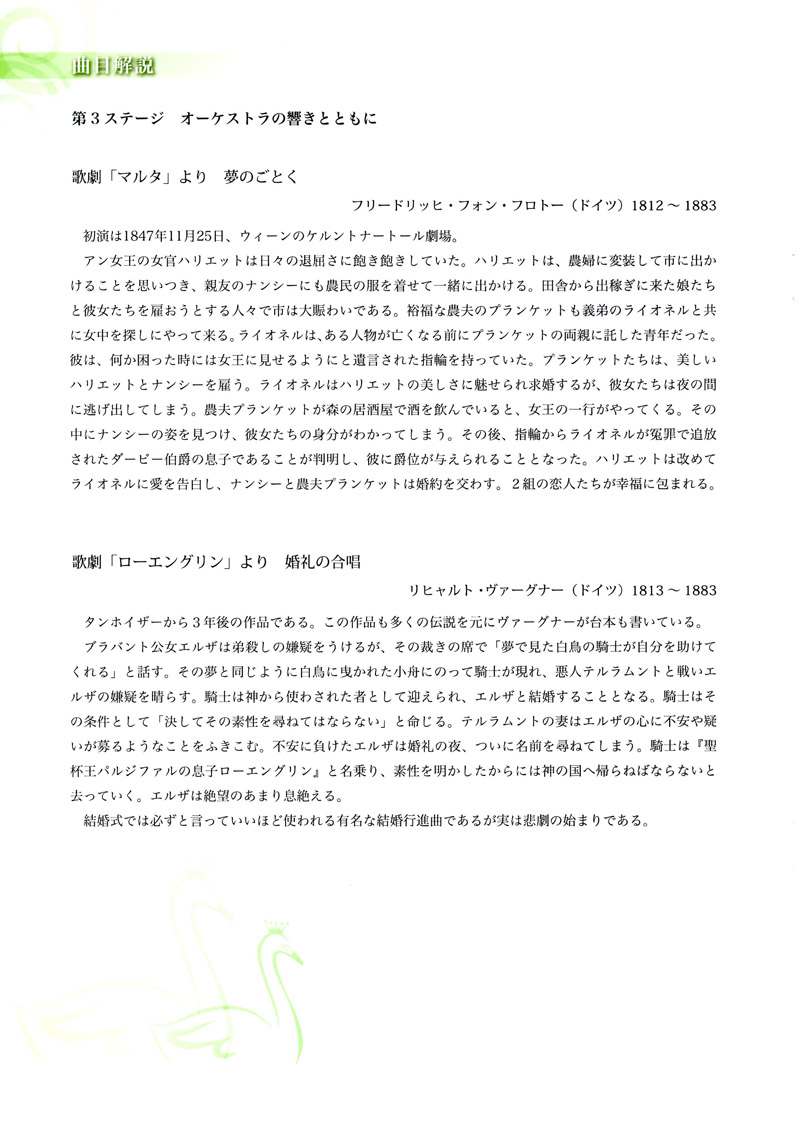 曲目解説

第３ステージ　オーケストラの響きとともに

歌劇「マルタ」より　夢のごとく

フリードリッヒ・フォン・フロトー（ドイツ）1812 ～ 1883

初演は1847年11月25日、ウィーンのケルントナートール劇場。

アン女王の女官ハリエットは日々の退屈さに飽き飽きしていた。ハリエットは、農婦に変装して市に出かけることを思いつき、親友のナンシーにも農民の服を着せて一緒に出かける。田舎から出稼ぎに来た娘たちと彼女たちを雇おうとする人々で市は大賑わいである。裕福な農夫のプランケットも義弟のライオネルと共に女中を探しにやって来る。ライオネルは、ある人物が亡くなる前にプランケットの両親に託した青年だった。彼は、何か困った時には女王に見せるようにと遺言された指輪を持っていた。プランケットたちは、美しいハリエットとナンシーを雇う。ライオネルはハリエットの美しさに魅せられ求婚するが、彼女たちは夜の間に逃げ出してしまう。農夫プランケットが森の居酒屋で酒を飲んでいると、女王の一行がやってくる。その中にナンシーの姿を見つけ、彼女たちの身分がわかってしまう。その後、指輪からライオネルが冤罪で追放されたダービー伯爵の息子であることが判明し、彼に爵位が与えられることとなった。ハリエットは改めてライオネルに愛を告白し、ナンシーと農夫プランケットは婚約を交わす。２組の恋人たちが幸福に包まれる。

歌劇「ローエングリン」より　婚礼の合唱

リヒャルト・ヴァーグナー（ドイツ）1813 ～ 1883

タンホイザーから３年後の作品である。この作品も多くの伝説を元にヴァーグナーが台本も書いている。

ブラバント公女エルザは弟殺しの嫌疑をうけるが、その裁きの席で「夢で見た白鳥の騎士が自分を助けてくれる」と話す。その夢と同じように白鳥に曳かれた小舟にのって騎士が現れ、悪人テルラムントと戦いエルザの嫌疑を晴らす。騎士は神から使わされた者として迎えられ、エルザと結婚することとなる。騎士はその条件として「決してその素性を尋ねてはならない」と命じる。テルラムントの妻はエルザの心に不安や疑いが募るようなことをふきこむ。不安に負けたエルザは婚礼の夜、ついに名前を尋ねてしまう。騎士は『聖杯王パルジファルの息子ローエングリン』と名乗り、素性を明かしたからには神の国へ帰らねばならないと去っていく。エルザは絶望のあまり息絶える。

結婚式では必ずと言っていいほど使われる有名な結婚行進曲であるが実は悲劇の始まりである。